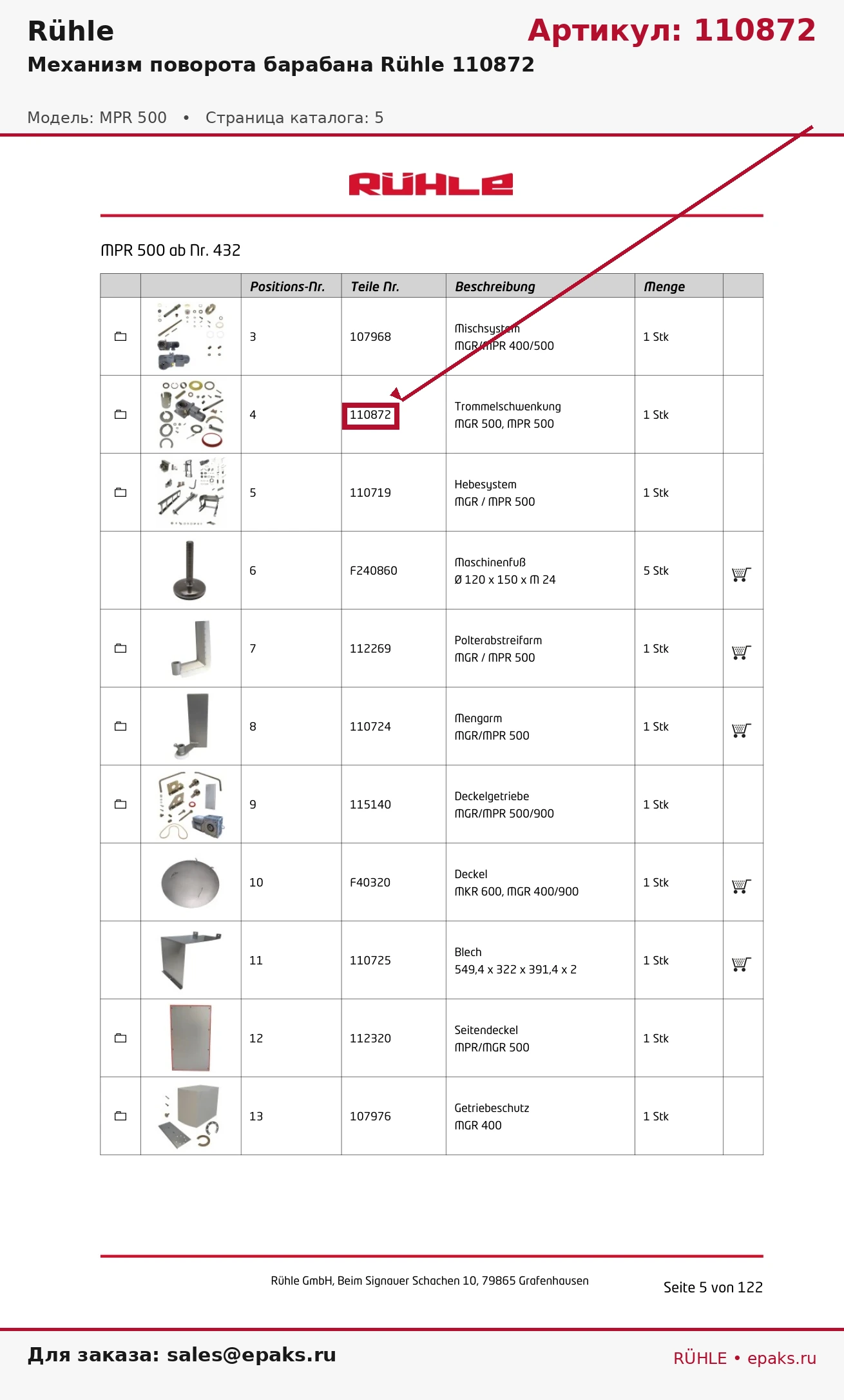 Rühle

Артикул: 110872

Механизм поворота барабана Rühle 110872

Модель: MPR 500 • Страница каталога: 5

RÜHLE

MPR 500 ab Nr. 432

| | | Positions-Nr. | Teile Nr. | Beschreibung | Menge | |
|---|---|---|---|---|---|---|
| | | 3 | 107968 | Mischsystem MGR/MPR 400/500 | 1 Stk | |
| | | 4 | 110872 | Trommelschwenkung MGR 500, MPR 500 | 1 Stk | |
| | | 5 | 110719 | Hebesystem MGR / MPR 500 | 1 Stk | |
| | | 6 | F240860 | Maschinenfuß Ø 120 x 150 x M 24 | 5 Stk | |
| | | 7 | 112269 | Polterabstreifarm MGR / MPR 500 | 1 Stk | |
| | | 8 | 110724 | Mengarm MGR/MPR 500 | 1 Stk | |
| | | 9 | 115140 | Deckelgetriebe MGR/MPR 500/900 | 1 Stk | |
| | | 10 | F40320 | Deckel MKR 600, MGR 400/900 | 1 Stk | |
| | | 11 | 110725 | Blech 549,4 x 322 x 391,4 x 2 | 1 Stk | |
| | | 12 | 112320 | Seitendeckel MPR/MGR 500 | 1 Stk | |
| | | 13 | 107976 | Getriebeschutz MGR 400 | 1 Stk | |

Rühle GmbH, Beim Signauer Schachen 10, 79865 Grafenhausen

Seite 5 von 122

Для заказа: sales@epaks.ru

RÜHLE • epaks.ru